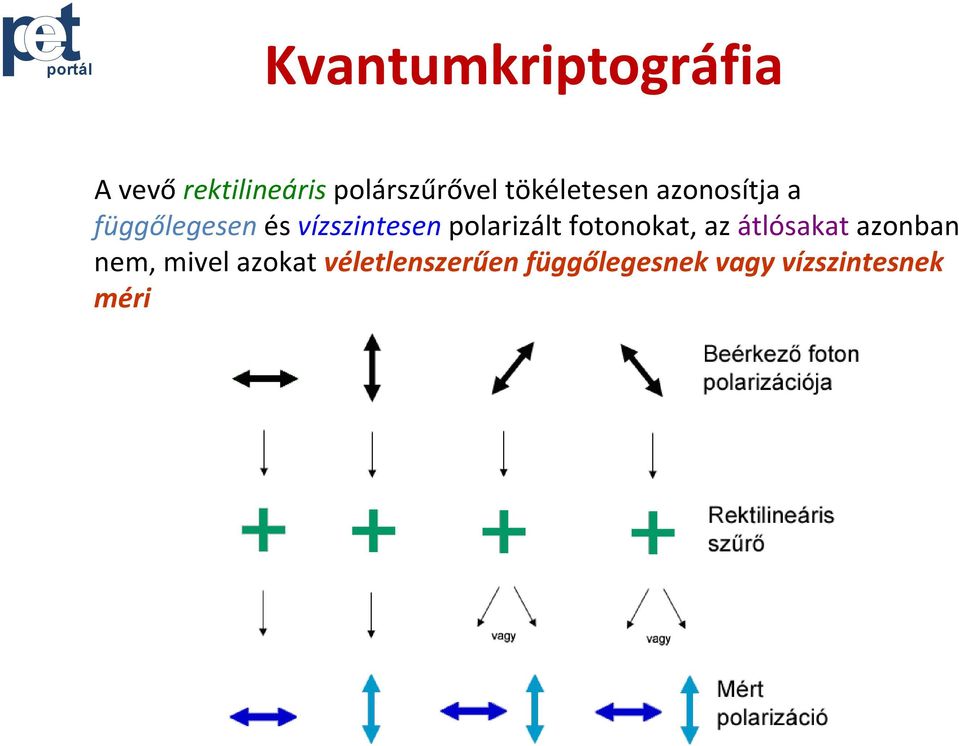 pet portál

Kvantumkriptográfia

A vevő rektilineáris polárszűrővel tökéletesen azonosítja a függőlegesen és vízszintesen polarizált fotonokat, az átlósakat azonban nem, mivel azokat véletlenszerűen függőlegesnek vagy vízszintesnek méri

Beérkező foton polarizációja

Rektilineáris szűrő

vagy

vagy

Mért polarizáció